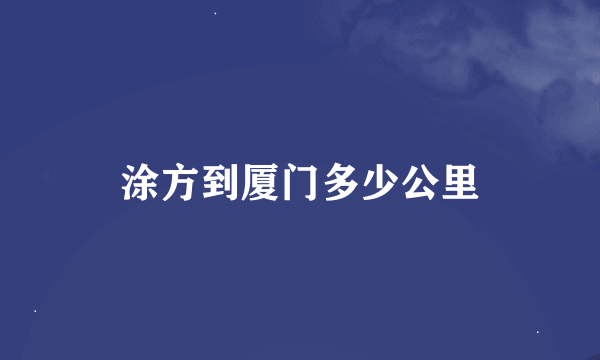 涂方到厦门多少公里